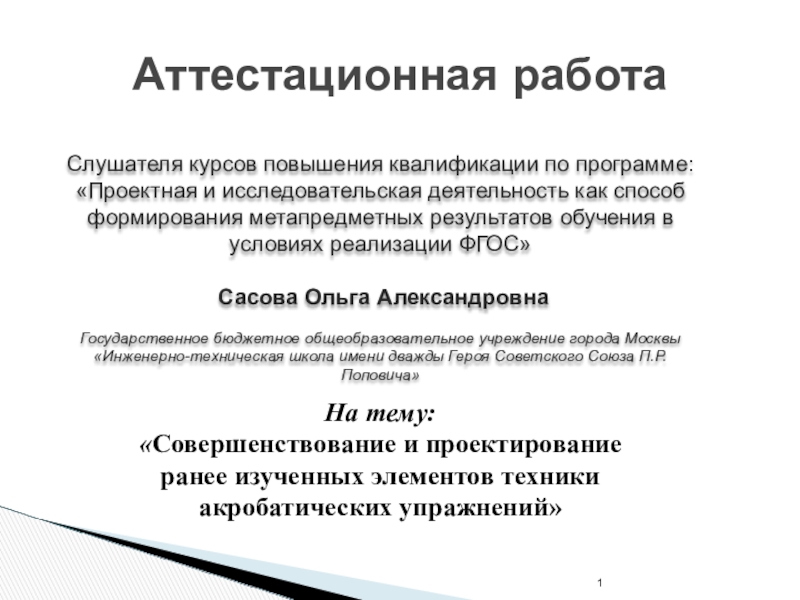 Аттестационная работа

Слушателя курсов повышения квалификации по программе: «Проектная и исследовательская деятельность как способ формирования метапредметных результатов обучения в условиях реализации ФГОС»

Сасова Ольга Александровна

Государственное бюджетное общеобразовательное учреждение города Москвы «Инженерно-техническая школа имени дважды Героя Советского Союза П.Р. Поповича»

На тему:
«Совершенствование и проектирование ранее изученных элементов техники акробатических упражнений»

1